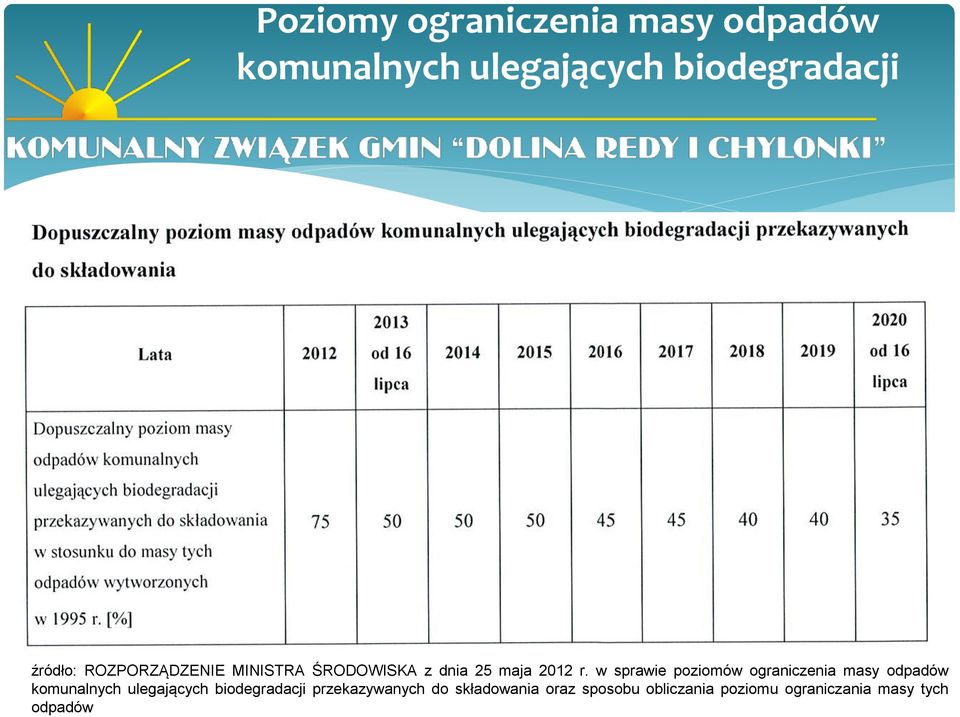 Poziomy ograniczenia masy odpadów komunalnych ulegających biodegradacji

KOMUNALNY ZWIĄZEK GMIN "DOLINA REDY I CHYLONKI"

Dopuszczalny poziom masy odpadów komunalnych ulegających biodegradacji przekazywanych do składowania

| Lata | 2012 | 2013 od 16 lipca | 2014 | 2015 | 2016 | 2017 | 2018 | 2019 | 2020 od 16 lipca |
|---|---|---|---|---|---|---|---|---|---|
| Dopuszczalny poziom masy odpadów komunalnych ulegających biodegradacji przekazywanych do składowania w stosunku do masy tych odpadów wytworzonych w 1995 r. [%] | 75 | 50 | 50 | 50 | 45 | 45 | 40 | 40 | 35 |

źródło: ROZPORZĄDZENIE MINISTRA ŚRODOWISKA z dnia 25 maja 2012 r. w sprawie poziomów ograniczenia masy odpadów komunalnych ulegających biodegradacji przekazywanych do składowania oraz sposobu obliczania poziomu ograniczania masy tych odpadów